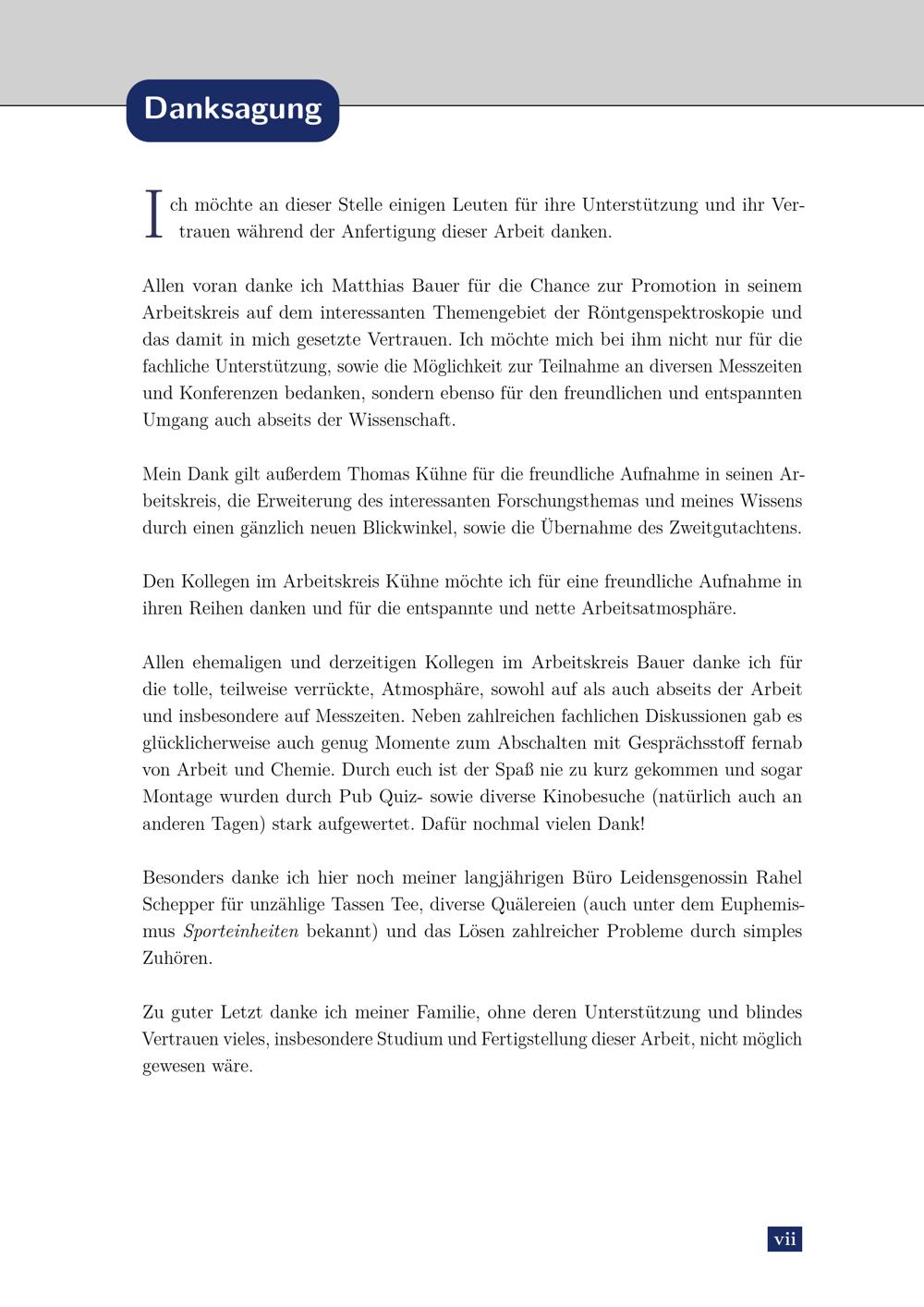 Danksagung

Ich möchte an dieser Stelle einigen Leuten für ihre Unterstützung und ihr Vertrauen während der Anfertigung dieser Arbeit danken.

Allen voran danke ich Matthias Bauer für die Chance zur Promotion in seinem Arbeitskreis auf dem interessanten Themengebiet der Röntgenspektroskopie und das damit in mich gesetzte Vertrauen. Ich möchte mich bei ihm nicht nur für die fachliche Unterstützung, sowie die Möglichkeit zur Teilnahme an diversen Messzeiten und Konferenzen bedanken, sondern ebenso für den freundlichen und entspannten Umgang auch abseits der Wissenschaft.

Mein Dank gilt außerdem Thomas Kühne für die freundliche Aufnahme in seinen Arbeitskreis, die Erweiterung des interessanten Forschungsthemas und meines Wissens durch einen gänzlich neuen Blickwinkel, sowie die Übernahme des Zweitgutachtens.

Den Kollegen im Arbeitskreis Kühne möchte ich für eine freundliche Aufnahme in ihren Reihen danken und für die entspannte und nette Arbeitsatmosphäre.

Allen ehemaligen und derzeitigen Kollegen im Arbeitskreis Bauer danke ich für die tolle, teilweise verrückte, Atmosphäre, sowohl auf als auch abseits der Arbeit und insbesondere auf Messzeiten. Neben zahlreichen fachlichen Diskussionen gab es glücklicherweise auch genug Momente zum Abschalten mit Gesprächsstoff fernab von Arbeit und Chemie. Durch euch ist der Spaß nie zu kurz gekommen und sogar Montage wurden durch Pub Quiz- sowie diverse Kinobesuche (natürlich auch an anderen Tagen) stark aufgewertet. Dafür nochmal vielen Dank!

Besonders danke ich hier noch meiner langjährigen Büro Leidensgenossin Rahel Schepper für unzählige Tassen Tee, diverse Quälereien (auch unter dem Euphemismus Sporteinheiten bekannt) und das Lösen zahlreicher Probleme durch simples Zuhören.

Zu guter Letzt danke ich meiner Familie, ohne deren Unterstützung und blindes Vertrauen vieles, insbesondere Studium und Fertigstellung dieser Arbeit, nicht möglich gewesen wäre.

vii